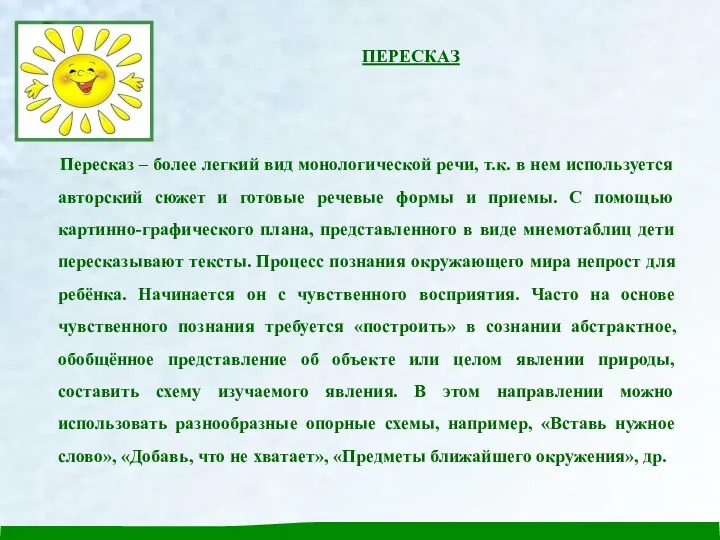 ПЕРЕСКАЗ

Пересказ – более легкий вид монологической речи, т.к. в нем используется авторский сюжет и готовые речевые формы и приемы. С помощью картинно-графического плана, представленного в виде мнемотаблиц дети пересказывают тексты. Процесс познания окружающего мира непрост для ребёнка. Начинается он с чувственного восприятия. Часто на основе чувственного познания требуется «построить» в сознании абстрактное, обобщённое представление об объекте или целом явлении природы, составить схему изучаемого явления. В этом направлении можно использовать разнообразные опорные схемы, например, «Вставь нужное слово», «Добавь, что не хватает», «Предметы ближайшего окружения», др.